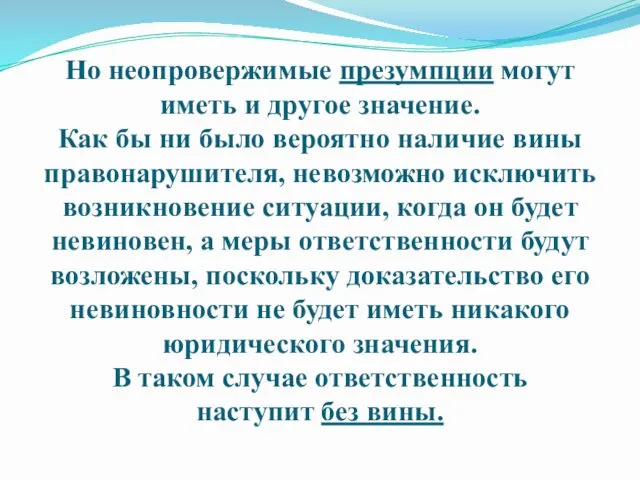 Но неопровержимые презумпции могут иметь и другое значение.
Как бы ни было вероятно наличие вины правонарушителя, невозможно исключить возникновение ситуации, когда он будет невиновен, а меры ответственности будут возложены, поскольку доказательство его невиновности не будет иметь никакого юридического значения.
В таком случае ответственность наступит без вины.